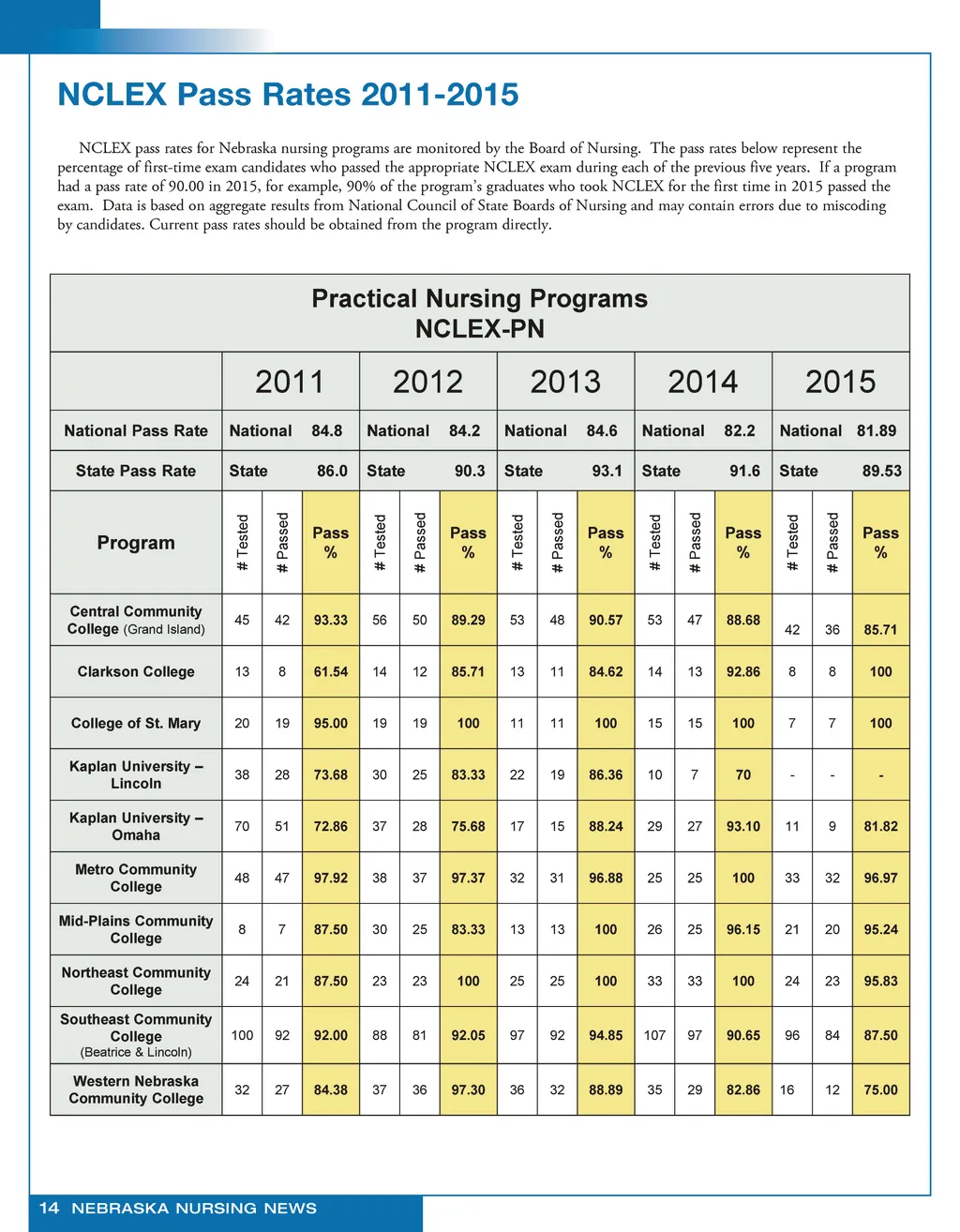 NCLEX Pass Rates 2011-2015

NCLEX pass rates for Nebraska nursing programs are monitored by the Board of Nursing. The pass rates below represent the percentage of first-time exam candidates who passed the appropriate NCLEX exam during each of the previous five years. If a program had a pass rate of 90.00 in 2015, for example, 90% of the program's graduates who took NCLEX for the first time in 2015 passed the exam. Data is based on aggregate results from National Council of State Boards of Nursing and may contain errors due to miscoding by candidates. Current pass rates should be obtained from the program directly.

Practical Nursing Programs
NCLEX-PN

| | 2011 | | | 2012 | | | 2013 | | | 2014 | | | 2015 | | |
|---|---|---|---|---|---|---|---|---|---|---|---|---|---|---|---|
| National Pass Rate | National | | 84.8 | National | | 84.2 | National | | 84.6 | National | | 82.2 | National | | 81.89 |
| State Pass Rate | State | | 86.0 | State | | 90.3 | State | | 93.1 | State | | 91.6 | State | | 89.53 |
| Program | # Tested | # Passed | Pass % | # Tested | # Passed | Pass % | # Tested | # Passed | Pass % | # Tested | # Passed | Pass % | # Tested | # Passed | Pass % |
| Central Community College (Grand Island) | 45 | 42 | 93.33 | 56 | 50 | 89.29 | 53 | 48 | 90.57 | 53 | 47 | 88.68 | 42 | 36 | 85.71 |
| Clarkson College | 13 | 8 | 61.54 | 14 | 12 | 85.71 | 13 | 11 | 84.62 | 14 | 13 | 92.86 | 8 | 8 | 100 |
| College of St. Mary | 20 | 19 | 95.00 | 19 | 19 | 100 | 11 | 11 | 100 | 15 | 15 | 100 | 7 | 7 | 100 |
| Kaplan University – Lincoln | 38 | 28 | 73.68 | 30 | 25 | 83.33 | 22 | 19 | 86.36 | 10 | 7 | 70 | - | - | - |
| Kaplan University – Omaha | 70 | 51 | 72.86 | 37 | 28 | 75.68 | 17 | 15 | 88.24 | 29 | 27 | 93.10 | 11 | 9 | 81.82 |
| Metro Community College | 48 | 47 | 97.92 | 38 | 37 | 97.37 | 32 | 31 | 96.88 | 25 | 25 | 100 | 33 | 32 | 96.97 |
| Mid-Plains Community College | 8 | 7 | 87.50 | 30 | 25 | 83.33 | 13 | 13 | 100 | 26 | 25 | 96.15 | 21 | 20 | 95.24 |
| Northeast Community College | 24 | 21 | 87.50 | 23 | 23 | 100 | 25 | 25 | 100 | 33 | 33 | 100 | 24 | 23 | 95.83 |
| Southeast Community College (Beatrice & Lincoln) | 100 | 92 | 92.00 | 88 | 81 | 92.05 | 97 | 92 | 94.85 | 107 | 97 | 90.65 | 96 | 84 | 87.50 |
| Western Nebraska Community College | 32 | 27 | 84.38 | 37 | 36 | 97.30 | 36 | 32 | 88.89 | 35 | 29 | 82.86 | 16 | 12 | 75.00 |

14 NEBRASKA NURSING NEWS